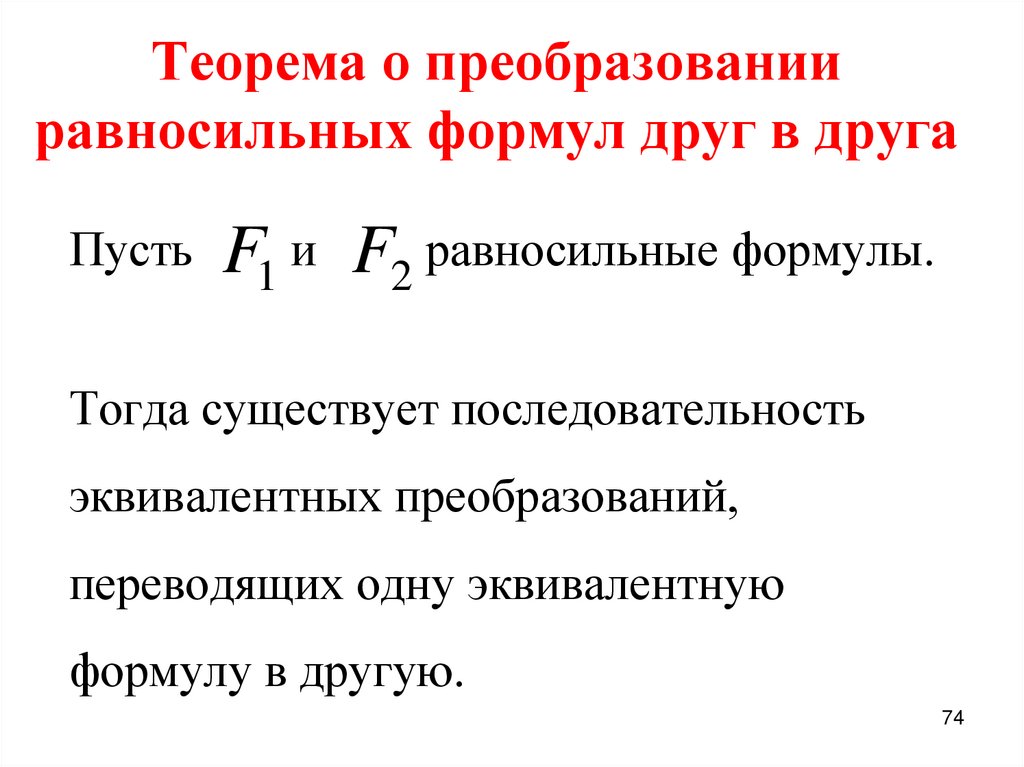 Теорема о преобразовании равносильных формул друг в друга

Пусть $F_1$ и $F_2$ равносильные формулы.

Тогда существует последовательность эквивалентных преобразований, переводящих одну эквивалентную формулу в другую.

74